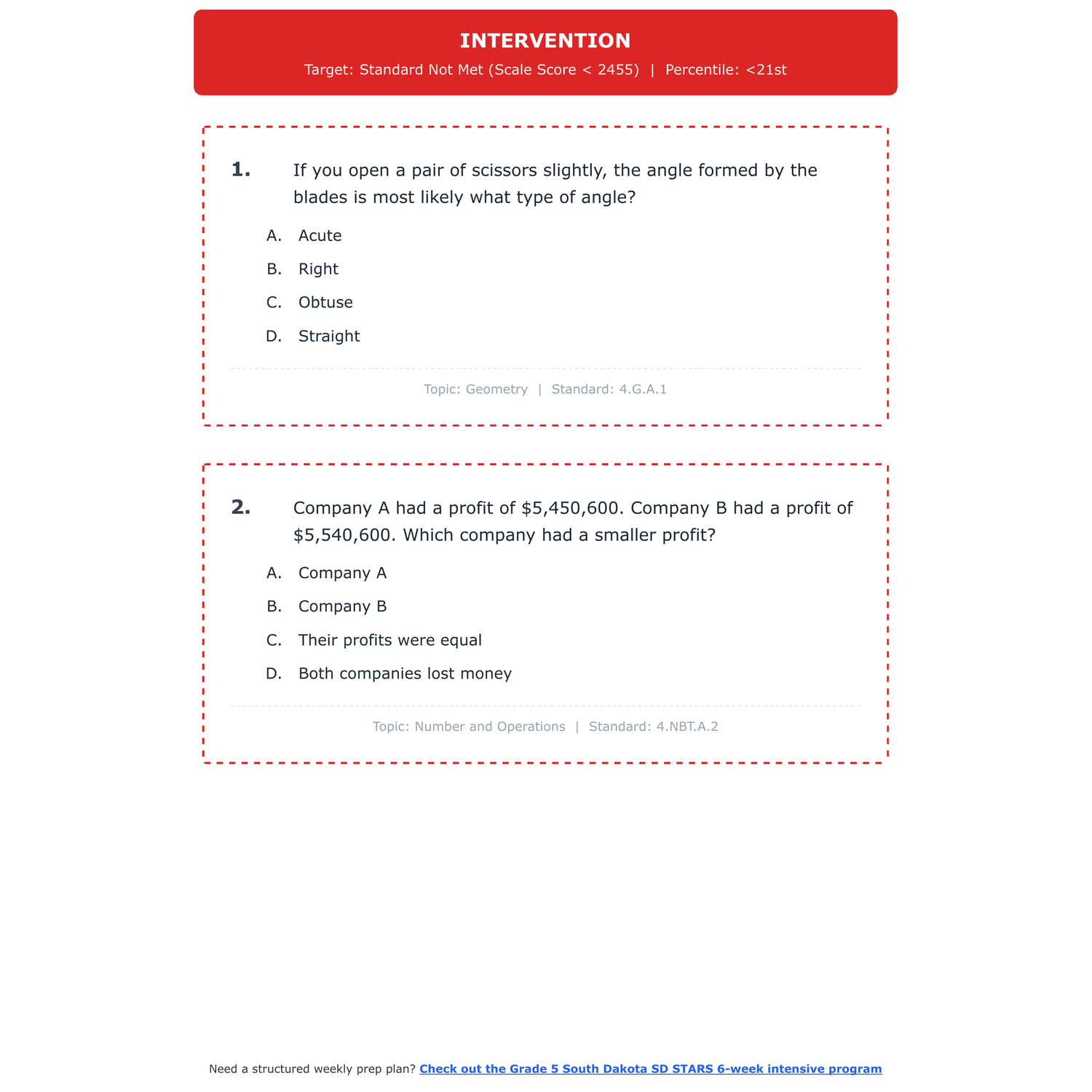 INTERVENTION

Target: Standard Not Met (Scale Score < 2455) | Percentile: <21st

1. If you open a pair of scissors slightly, the angle formed by the blades is most likely what type of angle?

A. Acute

B. Right

C. Obtuse

D. Straight

Topic: Geometry | Standard: 4.G.A.1

2. Company A had a profit of \$5,450,600. Company B had a profit of \$5,540,600. Which company had a smaller profit?

A. Company A

B. Company B

C. Their profits were equal

D. Both companies lost money

Topic: Number and Operations | Standard: 4.NBT.A.2

Need a structured weekly prep plan? Check out the Grade 5 South Dakota SD STARS 6-week intensive program